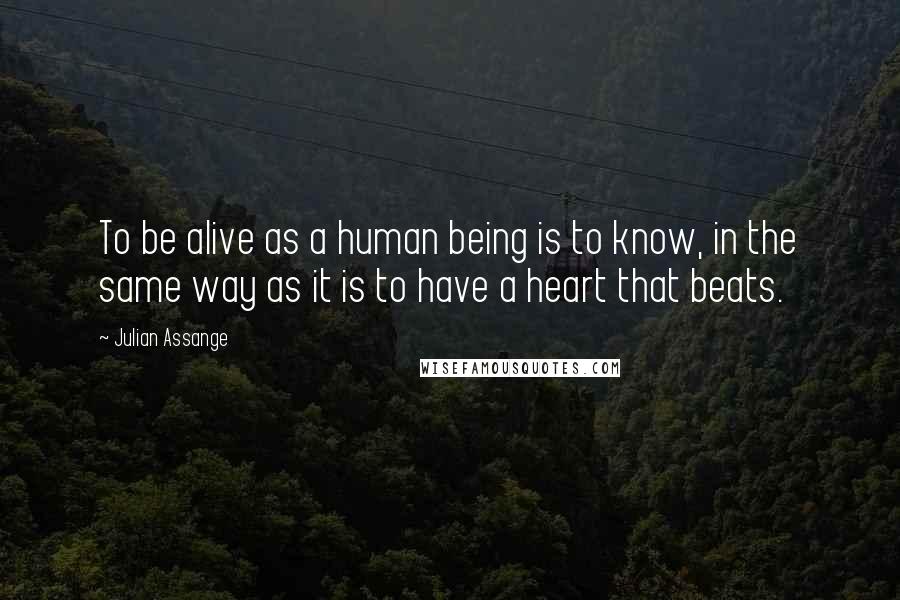 To be alive as a human being is to know, in the same way as it is to have a heart that beats.

~ Julian Assange

WISEFAMOUSQUOTES.COM